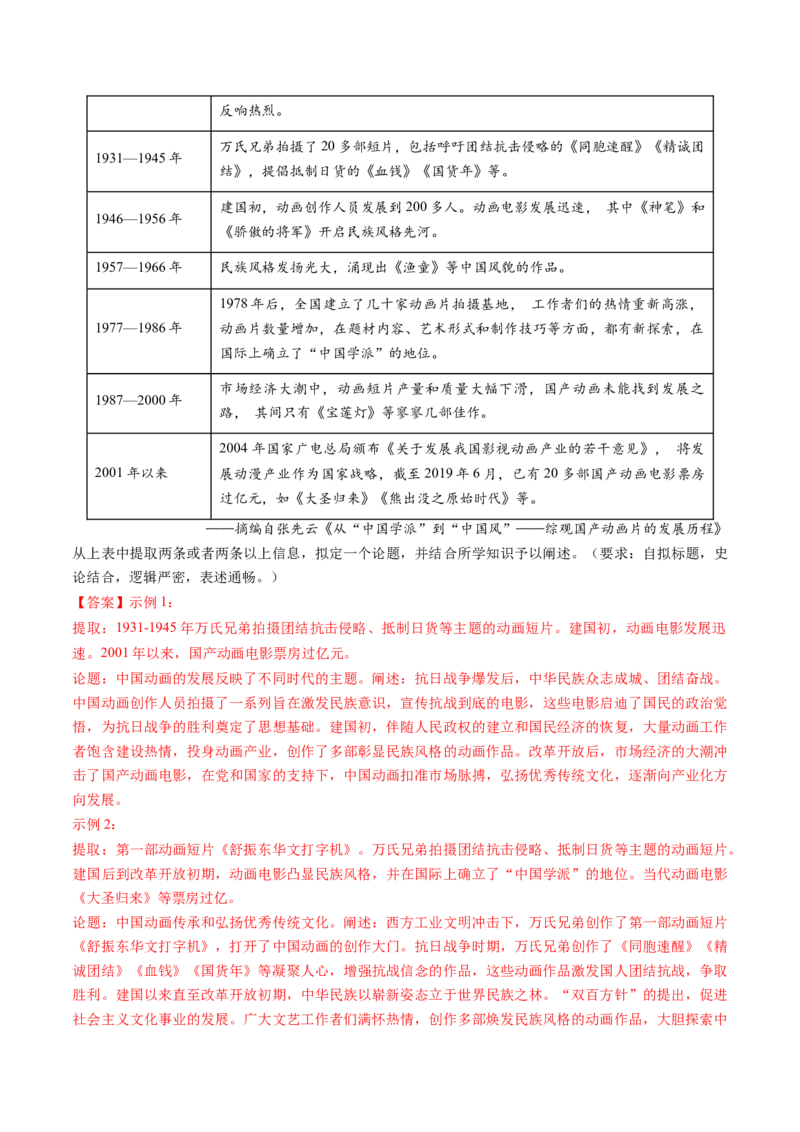 |  | 反响热烈。 |
|---|---|
| 1931—1945年 | 万氏兄弟拍摄了20多部短片，包括呼吁团结抗击侵略的《同胞速醒》《精诚团结》，提倡抵制日货的《血钱》《国货年》等。 |
| 1946—1956年 | 建国初，动画创作人员发展到200多人。动画电影发展迅速， 其中《神笔》和《骄傲的将军》开启民族风格先河。 |
| 1957—1966年 | 民族风格发扬光大，涌现出《渔童》等中国风貌的作品。 |
| 1977—1986年 | 1978年后，全国建立了几十家动画片拍摄基地， 工作者们的热情重新高涨，动画片数量增加，在题材内容、艺术形式和制作技巧等方面，都有新探索，在国际上确立了“中国学派”的地位。 |
| 1987—2000年 | 市场经济大潮中，动画短片产量和质量大幅下滑，国产动画未能找到发展之路， 其间只有《宝莲灯》等寥寥几部佳作。 |
| 2001年以来 | 2004年国家广电总局颁布《关于发展我国影视动画产业的若干意见》， 将发展动漫产业作为国家战略，截至2019年6月，已有20多部国产动画电影票房过亿元，如《大圣归来》《熊出没之原始时代》等。 |

——摘编自张先云《从“中国学派”到“中国风”——综观国产动画片的发展历程》

从上表中提取两条或者两条以上信息，拟定一个论题，并结合所学知识予以阐述。（要求：自拟标题，史论结合，逻辑严密，表述通畅。）

【答案】示例1：

提取：1931-1945年万氏兄弟拍摄团结抗击侵略、抵制日货等主题的动画短片。建国初，动画电影发展迅速。2001年以来，国产动画电影票房过亿元。

论题：中国动画的发展反映了不同时代的主题。阐述：抗日战争爆发后，中华民族众志成城、团结奋战。中国动画创作人员拍摄了一系列旨在激发民族意识，宣传抗战到底的电影，这些电影启迪了国民的政治觉悟，为抗日战争的胜利奠定了思想基础。建国初，伴随人民政权的建立和国民经济的恢复，大量动画工作者饱含建设热情，投身动画产业，创作了多部彰显民族风格的动画作品。改革开放后，市场经济的大潮冲击了国产动画电影，在党和国家的支持下，中国动画扣准市场脉搏，弘扬优秀传统文化，逐渐向产业化方向发展。

示例2：

提取：第一部动画短片《舒振东华文打字机》。万氏兄弟拍摄团结抗击侵略、抵制日货等主题的动画短片。建国后到改革开放初期，动画电影凸显民族风格，并在国际上确立了“中国学派”的地位。当代动画电影《大圣归来》等票房过亿。

论题：中国动画传承和弘扬优秀传统文化。阐述：西方工业文明冲击下，万氏兄弟创作了第一部动画短片《舒振东华文打字机》，打开了中国动画的创作大门。抗日战争时期，万氏兄弟创作了《同胞速醒》《精诚团结》《血钱》《国货年》等凝聚人心，增强抗战信念的作品，这些动画作品激发国人团结抗战，争取胜利。建国以来直至改革开放初期，中华民族以崭新姿态立于世界民族之林。“双百方针”的提出，促进社会主义文化事业的发展。广大文艺工作者们满怀热情，创作多部焕发民族风格的动画作品，大胆探索中